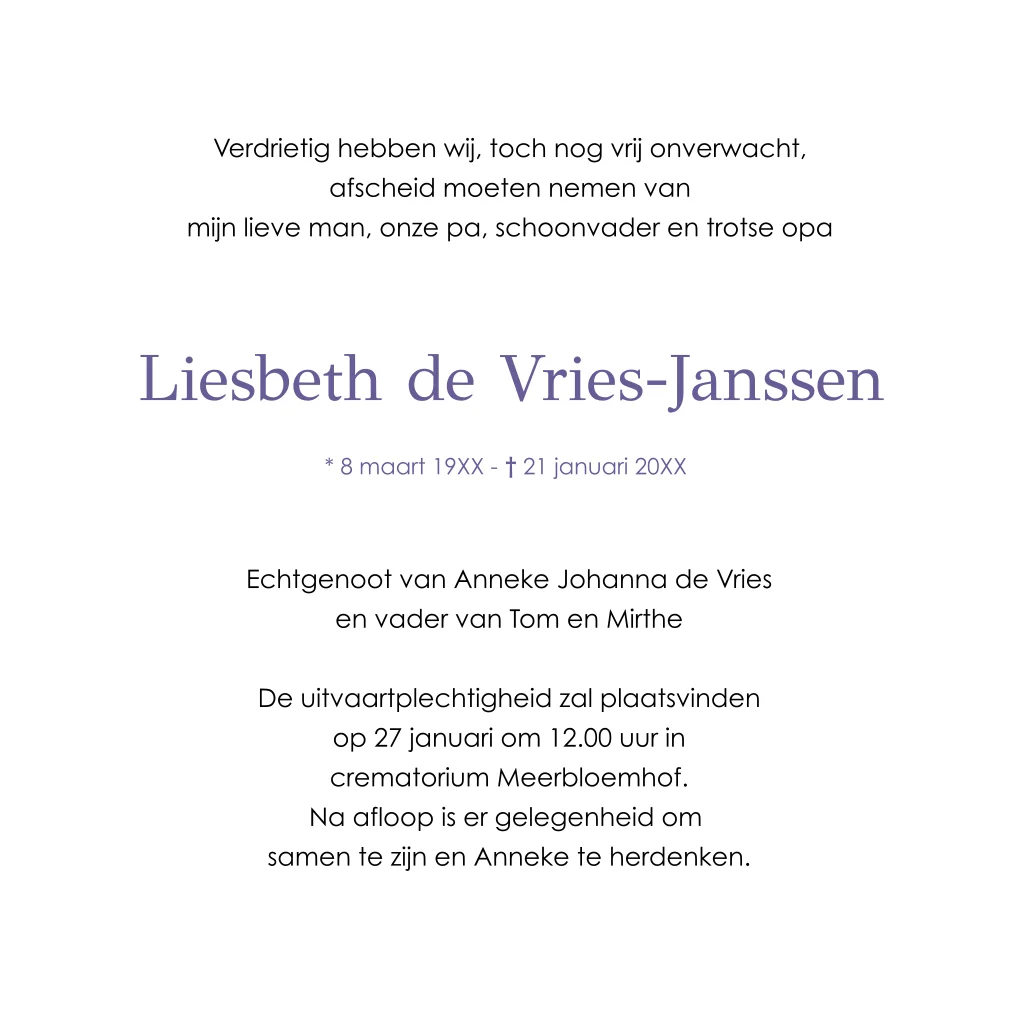 Verdrietig hebben wij, toch nog vrij onverwacht,
afscheid moeten nemen van
mijn lieve man, onze pa, schoonvader en trotse opa

Liesbeth de Vries-Janssen

* 8 maart 19XX - † 21 januari 20XX

Echtgenoot van Anneke Johanna de Vries
en vader van Tom en Mirthe

De uitvaartplechtigheid zal plaatsvinden
op 27 januari om 12.00 uur in
crematorium Meerbloemhof.
Na afloop is er gelegenheid om
samen te zijn en Anneke te herdenken.